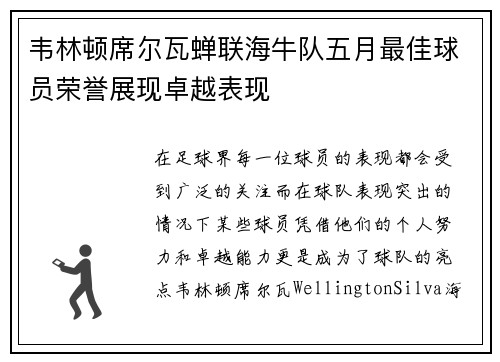 韦林顿席尔瓦蝉联海牛队五月最佳球员荣誉展现卓越表现

在足球界每一位球员的表现都会受到广泛的关注而在球队表现突出的情况下某些球员凭借他们的个人努力和卓越能力更是成为了球队的亮点韦林顿席尔瓦WellingtonSilva海